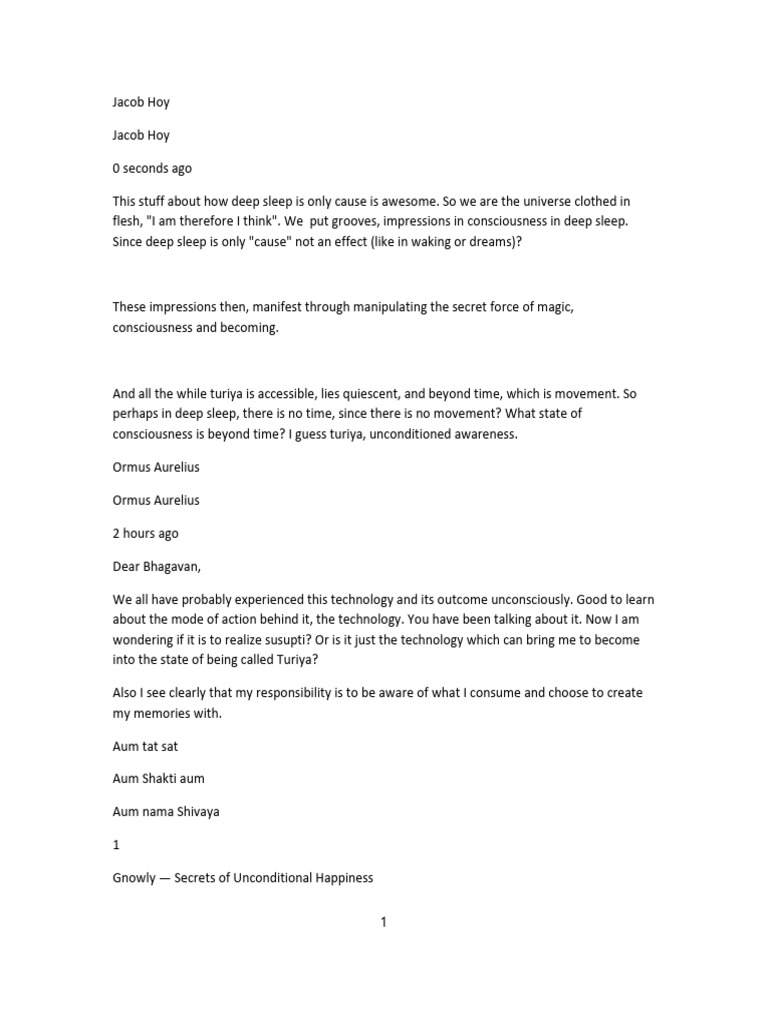 Jacob Hoy

Jacob Hoy

0 seconds ago

This stuff about how deep sleep is only cause is awesome. So we are the universe clothed in flesh, "I am therefore I think". We put grooves, impressions in consciousness in deep sleep. Since deep sleep is only "cause" not an effect (like in waking or dreams)?

These impressions then, manifest through manipulating the secret force of magic, consciousness and becoming.

And all the while turiya is accessible, lies quiescent, and beyond time, which is movement. So perhaps in deep sleep, there is no time, since there is no movement? What state of consciousness is beyond time? I guess turiya, unconditioned awareness.

Ormus Aurelius

Ormus Aurelius

2 hours ago

Dear Bhagavan,

We all have probably experienced this technology and its outcome unconsciously. Good to learn about the mode of action behind it, the technology. You have been talking about it. Now I am wondering if it is to realize susupti? Or is it just the technology which can bring me to become into the state of being called Turiya?

Also I see clearly that my responsibility is to be aware of what I consume and choose to create my memories with.

Aum tat sat

Aum Shakti aum

Aum nama Shivaya

1

Gnowly — Secrets of Unconditional Happiness

1